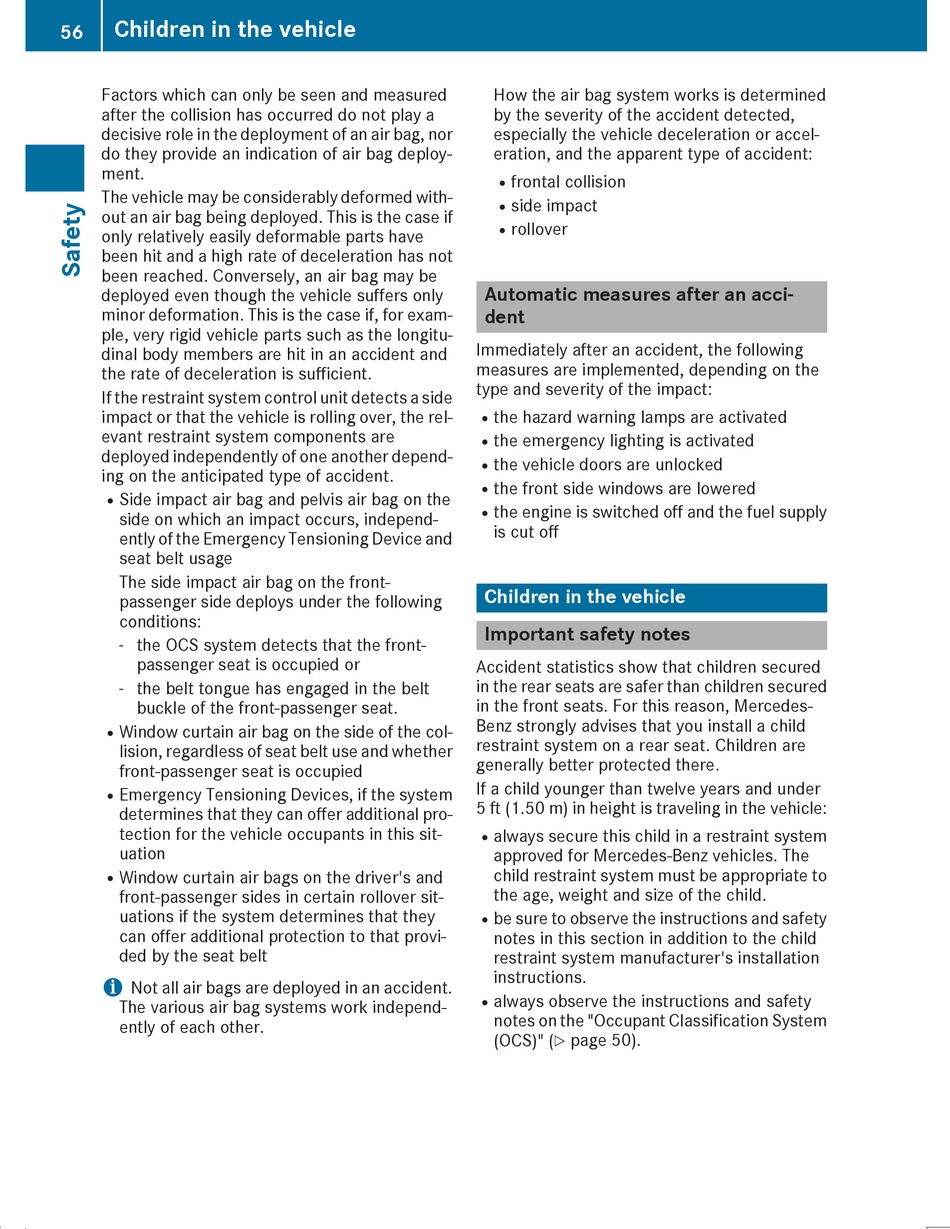 56 Children in the vehicle

Safety

Factors which can only be seen and measured after the collision has occurred do not play a decisive role in the deployment of an air bag, nor do they provide an indication of air bag deployment.

The vehicle may be considerably deformed without an air bag being deployed. This is the case if only relatively easily deformable parts have been hit and a high rate of deceleration has not been reached. Conversely, an air bag may be deployed even though the vehicle suffers only minor deformation. This is the case if, for example, very rigid vehicle parts such as the longitudinal body members are hit in an accident and the rate of deceleration is sufficient.

If the restraint system control unit detects a side impact or that the vehicle is rolling over, the relevant restraint system components are deployed independently of one another depending on the anticipated type of accident.

• Side impact air bag and pelvis air bag on the side on which an impact occurs, independently of the Emergency Tensioning Device and seat belt usage

The side impact air bag on the front-passenger side deploys under the following conditions:

- the OCS system detects that the front-passenger seat is occupied or

- the belt tongue has engaged in the belt buckle of the front-passenger seat.

• Window curtain air bag on the side of the collision, regardless of seat belt use and whether front-passenger seat is occupied

• Emergency Tensioning Devices, if the system determines that they can offer additional protection for the vehicle occupants in this situation

• Window curtain air bags on the driver's and front-passenger sides in certain rollover situations if the system determines that they can offer additional protection to that provided by the seat belt

i Not all air bags are deployed in an accident. The various air bag systems work independently of each other.

How the air bag system works is determined by the severity of the accident detected, especially the vehicle deceleration or acceleration, and the apparent type of accident:

• frontal collision
• side impact
• rollover

Automatic measures after an accident

Immediately after an accident, the following measures are implemented, depending on the type and severity of the impact:

• the hazard warning lamps are activated
• the emergency lighting is activated
• the vehicle doors are unlocked
• the front side windows are lowered
• the engine is switched off and the fuel supply is cut off

Children in the vehicle

Important safety notes

Accident statistics show that children secured in the rear seats are safer than children secured in the front seats. For this reason, Mercedes-Benz strongly advises that you install a child restraint system on a rear seat. Children are generally better protected there.

If a child younger than twelve years and under 5 ft (1.50 m) in height is traveling in the vehicle:

• always secure this child in a restraint system approved for Mercedes-Benz vehicles. The child restraint system must be appropriate to the age, weight and size of the child.

• be sure to observe the instructions and safety notes in this section in addition to the child restraint system manufacturer's installation instructions.

• always observe the instructions and safety notes on the "Occupant Classification System (OCS)" (▷ page 50).